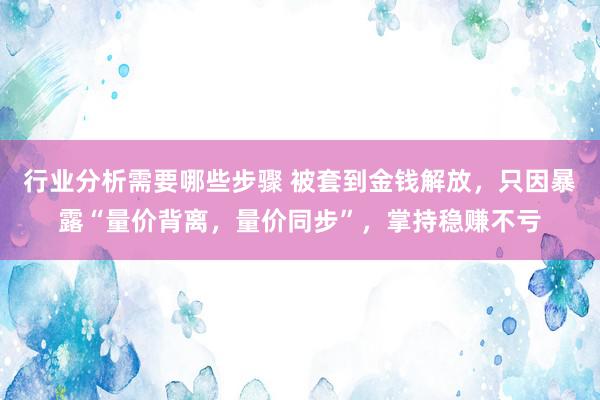 行业分析需要哪些步骤 被套到金钱解放，只因暴露“量价背离，量价同步”，掌持稳赚不亏